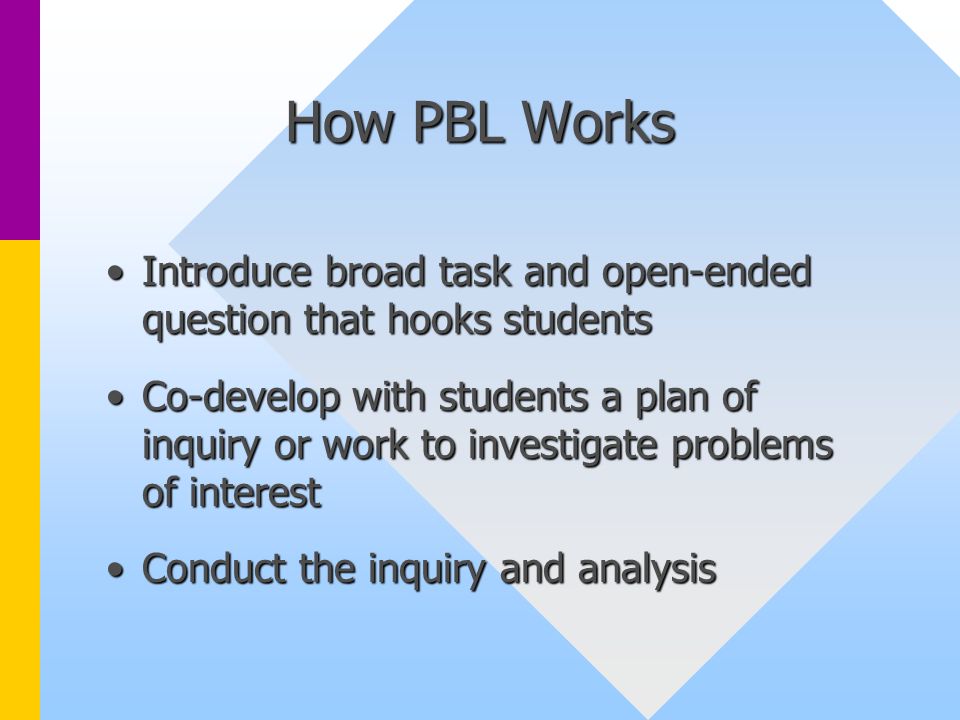 How PBL Works

• Introduce broad task and open-ended question that hooks students

• Co-develop with students a plan of inquiry or work to investigate problems of interest

• Conduct the inquiry and analysis